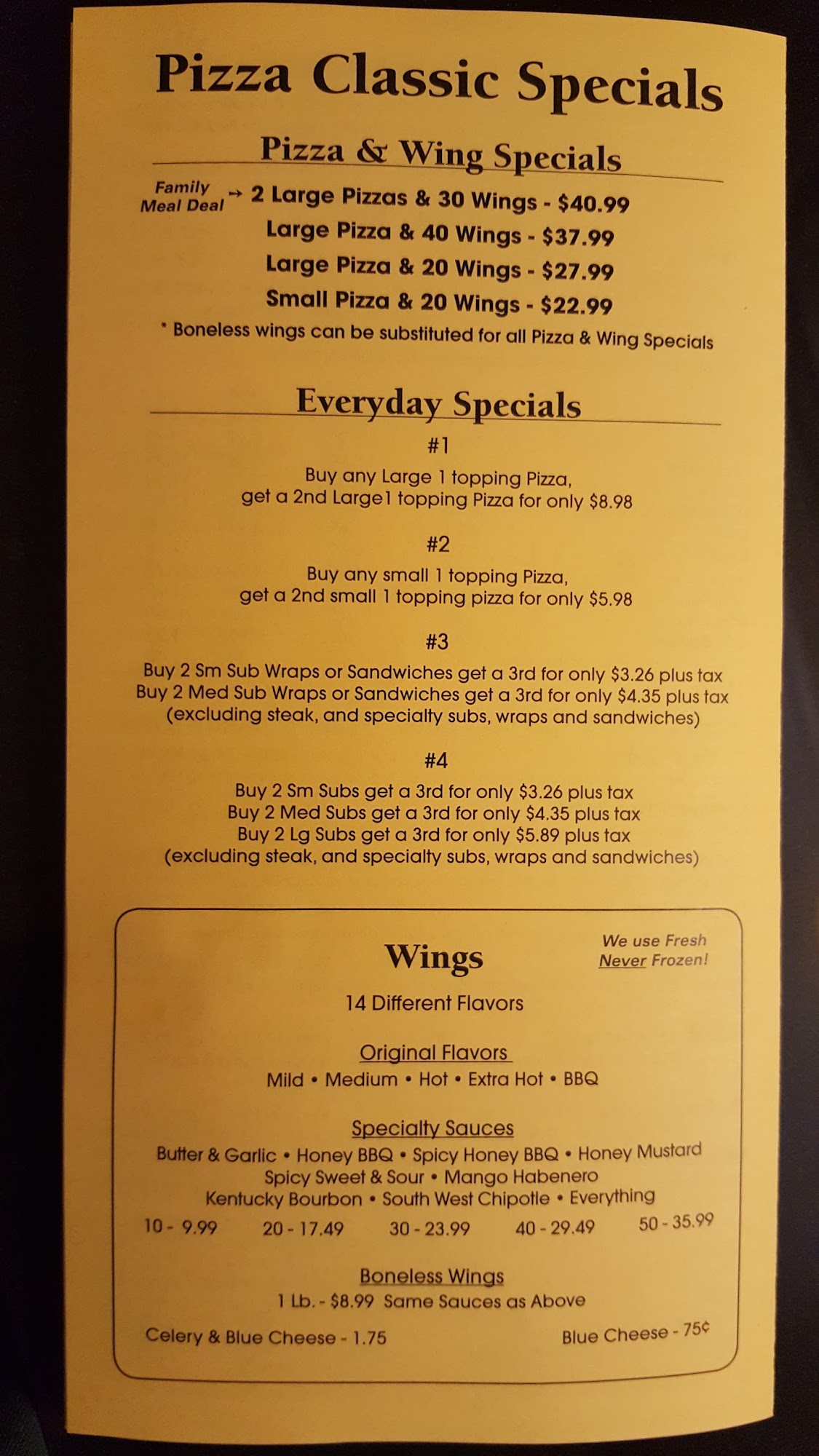 Pizza Classic Specials

Pizza & Wing Specials

Family Meal Deal → 2 Large Pizzas & 30 Wings - $40.99
Large Pizza & 40 Wings - $37.99
Large Pizza & 20 Wings - $27.99
Small Pizza & 20 Wings - $22.99
* Boneless wings can be substituted for all Pizza & Wing Specials

Everyday Specials

#1
Buy any Large 1 topping Pizza,
get a 2nd Large1 topping Pizza for only $8.98

#2
Buy any small 1 topping Pizza,
get a 2nd small 1 topping pizza for only $5.98

#3
Buy 2 Sm Sub Wraps or Sandwiches get a 3rd for only $3.26 plus tax
Buy 2 Med Sub Wraps or Sandwiches get a 3rd for only $4.35 plus tax
(excluding steak, and specialty subs, wraps and sandwiches)

#4
Buy 2 Sm Subs get a 3rd for only $3.26 plus tax
Buy 2 Med Subs get a 3rd for only $4.35 plus tax
Buy 2 Lg Subs get a 3rd for only $5.89 plus tax
(excluding steak, and specialty subs, wraps and sandwiches)

Wings

We use Fresh Never Frozen!

14 Different Flavors

Original Flavors
Mild • Medium • Hot • Extra Hot • BBQ

Specialty Sauces
Butter & Garlic • Honey BBQ • Spicy Honey BBQ • Honey Mustard
Spicy Sweet & Sour • Mango Habenero
Kentucky Bourbon • South West Chipotle • Everything

10 - 9.99 20 - 17.49 30 - 23.99 40 - 29.49 50 - 35.99

Boneless Wings
1 Lb. - $8.99 Same Sauces as Above

Celery & Blue Cheese - 1.75 Blue Cheese - 75¢